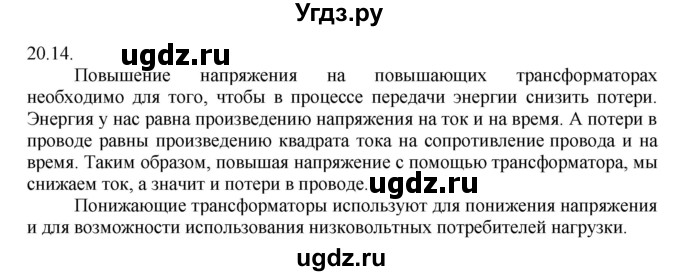 Угдз.ру

20.14. ugdz.ru

Повышение напряжения на повышающих трансформаторах необходимо для того, чтобы в процессе передачи энергии снизить потери. Энергия у нас равна произведению напряжения на ток и на время. А потери в проводе равны произведению квадрата тока на сопротивление провода и на время. Таким образом, повышая напряжение с помощью трансформатора, мы снижаем ток, а значит и потери в проводе. ugdz.ru

Понижающие трансформаторы используют для понижения напряжения и для возможности использования низковольтных потребителей нагрузки.

ugdz.ru